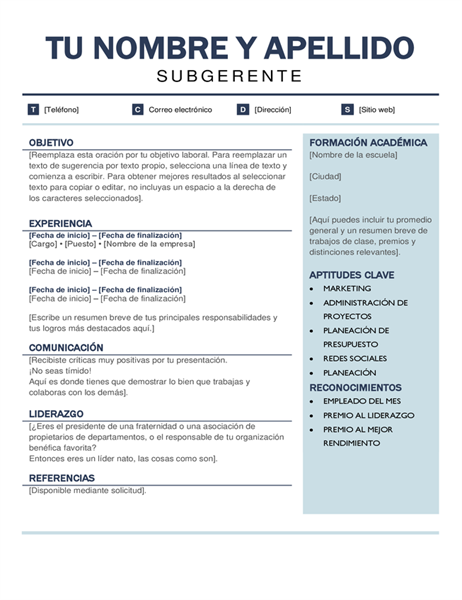 TU NOMBRE Y APELLIDO
SUBGERENTE

T [Teléfono] C Correo electrónico D [Dirección] S [Sitio web]

OBJETIVO
[Reemplaza esta oración por tu objetivo laboral. Para reemplazar un texto de sugerencia por texto propio, selecciona una línea de texto y comienza a escribir. Para obtener mejores resultados al seleccionar texto para copiar o editar, no incluyas un espacio a la derecha de los caracteres seleccionados].

EXPERIENCIA
[Fecha de inicio] – [Fecha de finalización]
[Cargo] • [Puesto] • [Nombre de la empresa]

[Fecha de inicio] – [Fecha de finalización]
[Fecha de inicio] – [Fecha de finalización]

[Fecha de inicio] – [Fecha de finalización]
[Fecha de inicio] – [Fecha de finalización]

[Escribe un resumen breve de tus principales responsabilidades y tus logros más destacados aquí.]

COMUNICACIÓN
[Recibiste críticas muy positivas por tu presentación.
¡No seas tímido!
Aquí es donde tienes que demostrar lo bien que trabajas y colaboras con los demás].

LIDERAZGO
[¿Eres el presidente de una fraternidad o una asociación de propietarios de departamentos, o el responsable de tu organización benéfica favorita?
Entonces eres un líder nato, las cosas como son].

REFERENCIAS
[Disponible mediante solicitud].

FORMACIÓN ACADÉMICA
[Nombre de la escuela]

[Ciudad]

[Estado]

[Aquí puedes incluir tu promedio general y un resumen breve de trabajos de clase, premios y distinciones relevantes].

APTITUDES CLAVE
• MARKETING
• ADMINISTRACIÓN DE PROYECTOS
• PLANEACIÓN DE PRESUPUESTO
• REDES SOCIALES
• PLANEACIÓN

RECONOCIMIENTOS
• EMPLEADO DEL MES
• PREMIO AL LIDERAZGO
• PREMIO AL MEJOR RENDIMIENTO